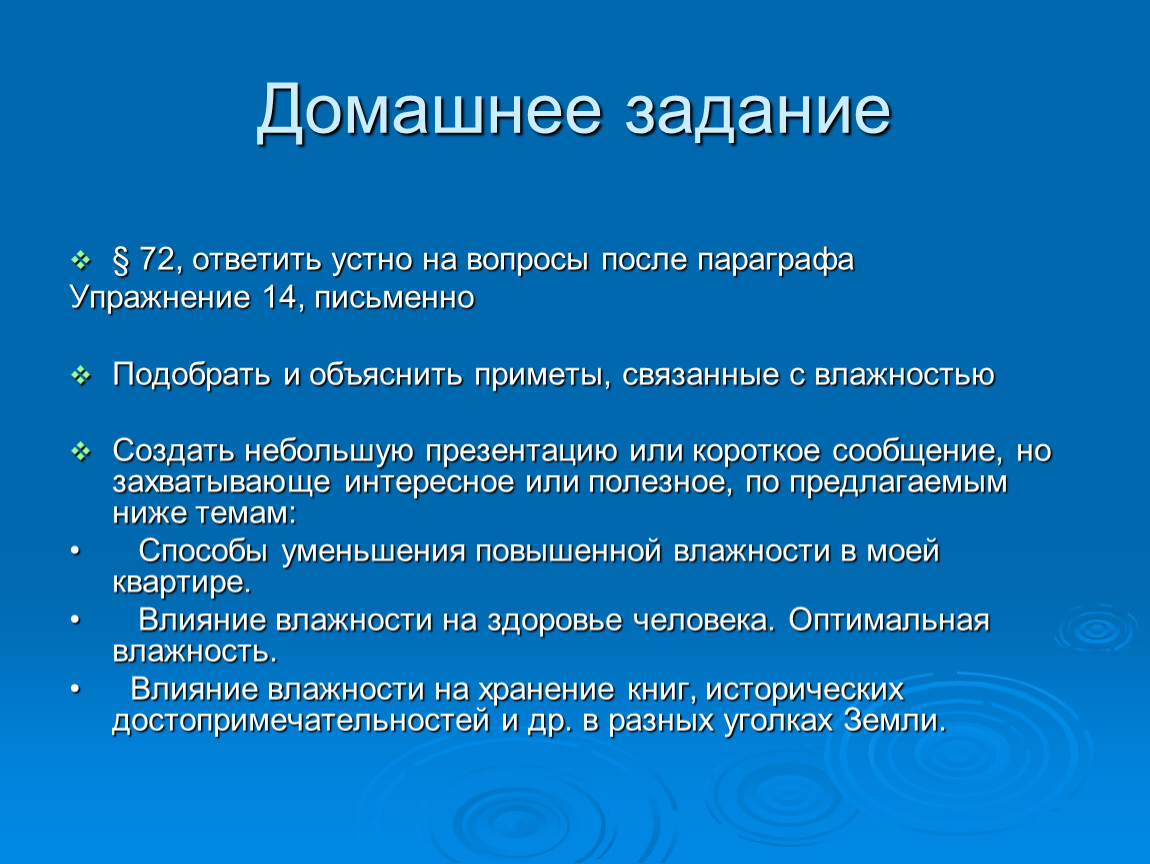 Домашнее задание

❖ § 72, ответить устно на вопросы после параграфа
Упражнение 14, письменно

❖ Подобрать и объяснить приметы, связанные с влажностью

❖ Создать небольшую презентацию или короткое сообщение, но захватывающе интересное или полезное, по предлагаемым ниже темам:
• Способы уменьшения повышенной влажности в моей квартире.
• Влияние влажности на здоровье человека. Оптимальная влажность.
• Влияние влажности на хранение книг, исторических достопримечательностей и др. в разных уголках Земли.